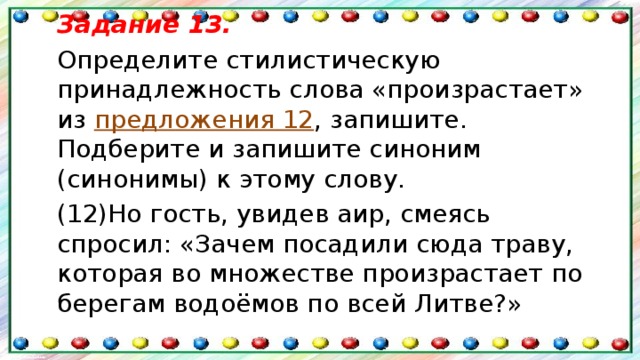 Задание 13.

Определите стилистическую принадлежность слова «произрастает» из предложения 12, запишите. Подберите и запишите синоним (синонимы) к этому слову.

(12)Но гость, увидев аир, смеясь спросил: «Зачем посадили сюда траву, которая во множестве произрастает по берегам водоёмов по всей Литве?»